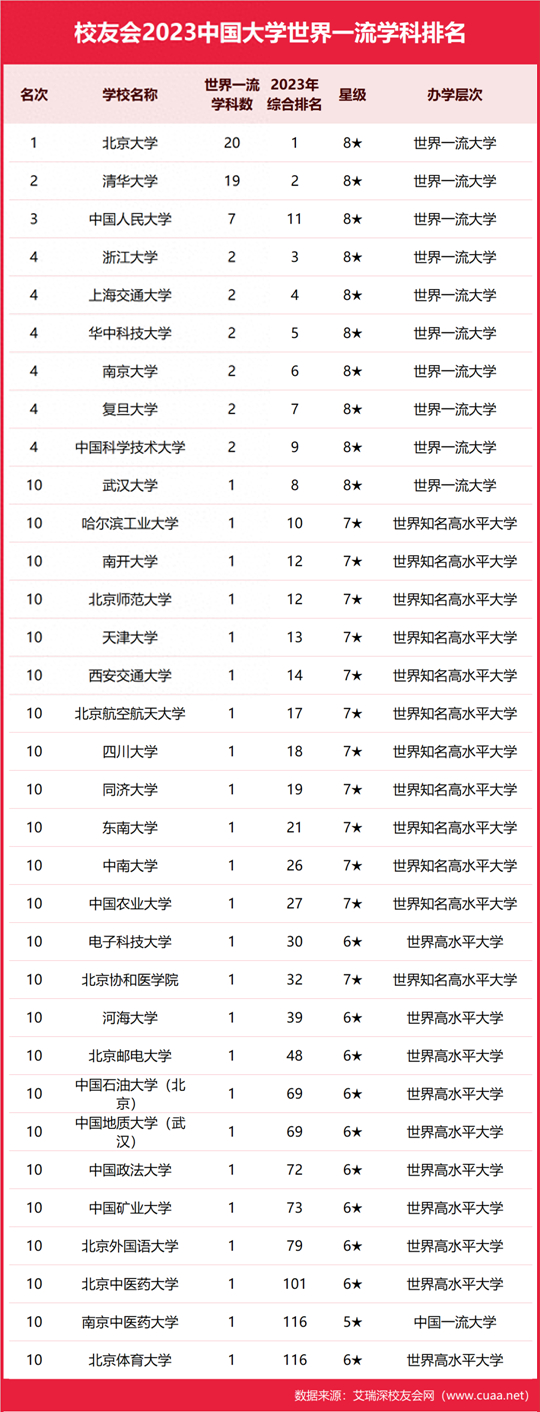 校友会2023中国大学世界一流学科排名

| 名次 | 学校名称 | 世界一流学科数 | 2023年综合排名 | 星级 | 办学层次 |
|---|---|---|---|---|---|
| 1 | 北京大学 | 20 | 1 | 8★ | 世界一流大学 |
| 2 | 清华大学 | 19 | 2 | 8★ | 世界一流大学 |
| 3 | 中国人民大学 | 7 | 11 | 8★ | 世界一流大学 |
| 4 | 浙江大学 | 2 | 3 | 8★ | 世界一流大学 |
| 4 | 上海交通大学 | 2 | 4 | 8★ | 世界一流大学 |
| 4 | 华中科技大学 | 2 | 5 | 8★ | 世界一流大学 |
| 4 | 南京大学 | 2 | 6 | 8★ | 世界一流大学 |
| 4 | 复旦大学 | 2 | 7 | 8★ | 世界一流大学 |
| 4 | 中国科学技术大学 | 2 | 9 | 8★ | 世界一流大学 |
| 10 | 武汉大学 | 1 | 8 | 8★ | 世界一流大学 |
| 10 | 哈尔滨工业大学 | 1 | 10 | 7★ | 世界知名高水平大学 |
| 10 | 南开大学 | 1 | 12 | 7★ | 世界知名高水平大学 |
| 10 | 北京师范大学 | 1 | 12 | 7★ | 世界知名高水平大学 |
| 10 | 天津大学 | 1 | 13 | 7★ | 世界知名高水平大学 |
| 10 | 西安交通大学 | 1 | 14 | 7★ | 世界知名高水平大学 |
| 10 | 北京航空航天大学 | 1 | 17 | 7★ | 世界知名高水平大学 |
| 10 | 四川大学 | 1 | 18 | 7★ | 世界知名高水平大学 |
| 10 | 同济大学 | 1 | 19 | 7★ | 世界知名高水平大学 |
| 10 | 东南大学 | 1 | 21 | 7★ | 世界知名高水平大学 |
| 10 | 中南大学 | 1 | 26 | 7★ | 世界知名高水平大学 |
| 10 | 中国农业大学 | 1 | 27 | 7★ | 世界知名高水平大学 |
| 10 | 电子科技大学 | 1 | 30 | 6★ | 世界高水平大学 |
| 10 | 北京协和医学院 | 1 | 32 | 7★ | 世界知名高水平大学 |
| 10 | 河海大学 | 1 | 39 | 6★ | 世界高水平大学 |
| 10 | 北京邮电大学 | 1 | 48 | 6★ | 世界高水平大学 |
| 10 | 中国石油大学（北京） | 1 | 69 | 6★ | 世界高水平大学 |
| 10 | 中国地质大学（武汉） | 1 | 69 | 6★ | 世界高水平大学 |
| 10 | 中国政法大学 | 1 | 72 | 6★ | 世界高水平大学 |
| 10 | 中国矿业大学 | 1 | 73 | 6★ | 世界高水平大学 |
| 10 | 北京外国语大学 | 1 | 79 | 6★ | 世界高水平大学 |
| 10 | 北京中医药大学 | 1 | 101 | 6★ | 世界高水平大学 |
| 10 | 南京中医药大学 | 1 | 116 | 5★ | 中国一流大学 |
| 10 | 北京体育大学 | 1 | 116 | 6★ | 世界高水平大学 |

数据来源：艾瑞深校友会网（www.cuaa.net）